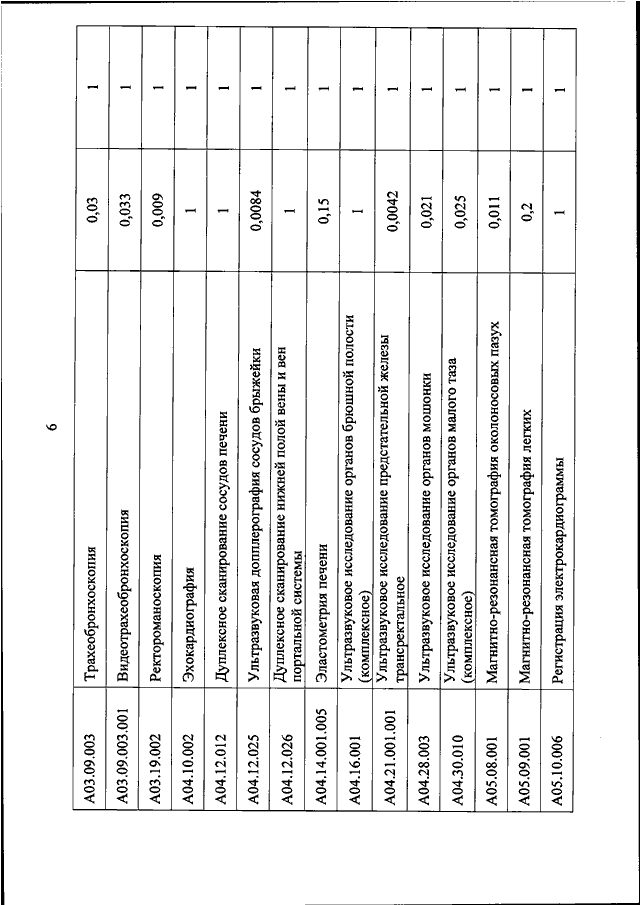 6

| | | | |
|---|---|---|---|
| A03.09.003 | Трахеобронхоскопия | 0,03 | 1 |
| A03.09.003.001 | Видеотрахеобронхоскопия | 0,033 | 1 |
| A03.19.002 | Ректороманоскопия | 0,009 | 1 |
| A04.10.002 | Эхокардиография | 1 | 1 |
| A04.12.012 | Дуплексное сканирование сосудов печени | 1 | 1 |
| A04.12.025 | Ультразвуковая допплерография сосудов брыжейки | 0,0084 | 1 |
| A04.12.026 | Дуплексное сканирование нижней полой вены и вен портальной системы | 1 | 1 |
| A04.14.001.005 | Эластометрия печени | 0,15 | 1 |
| A04.16.001 | Ультразвуковое исследование органов брюшной полости (комплексное) | 1 | 1 |
| A04.21.001.001 | Ультразвуковое исследование предстательной железы трансректальное | 0,0042 | 1 |
| A04.28.003 | Ультразвуковое исследование органов мошонки | 0,021 | 1 |
| A04.30.010 | Ультразвуковое исследование органов малого таза (комплексное) | 0,025 | 1 |
| A05.08.001 | Магнитно-резонансная томография околоносовых пазух | 0,011 | 1 |
| A05.09.001 | Магнитно-резонансная томография легких | 0,2 | 1 |
| A05.10.006 | Регистрация электрокардиограммы | 1 | 1 |